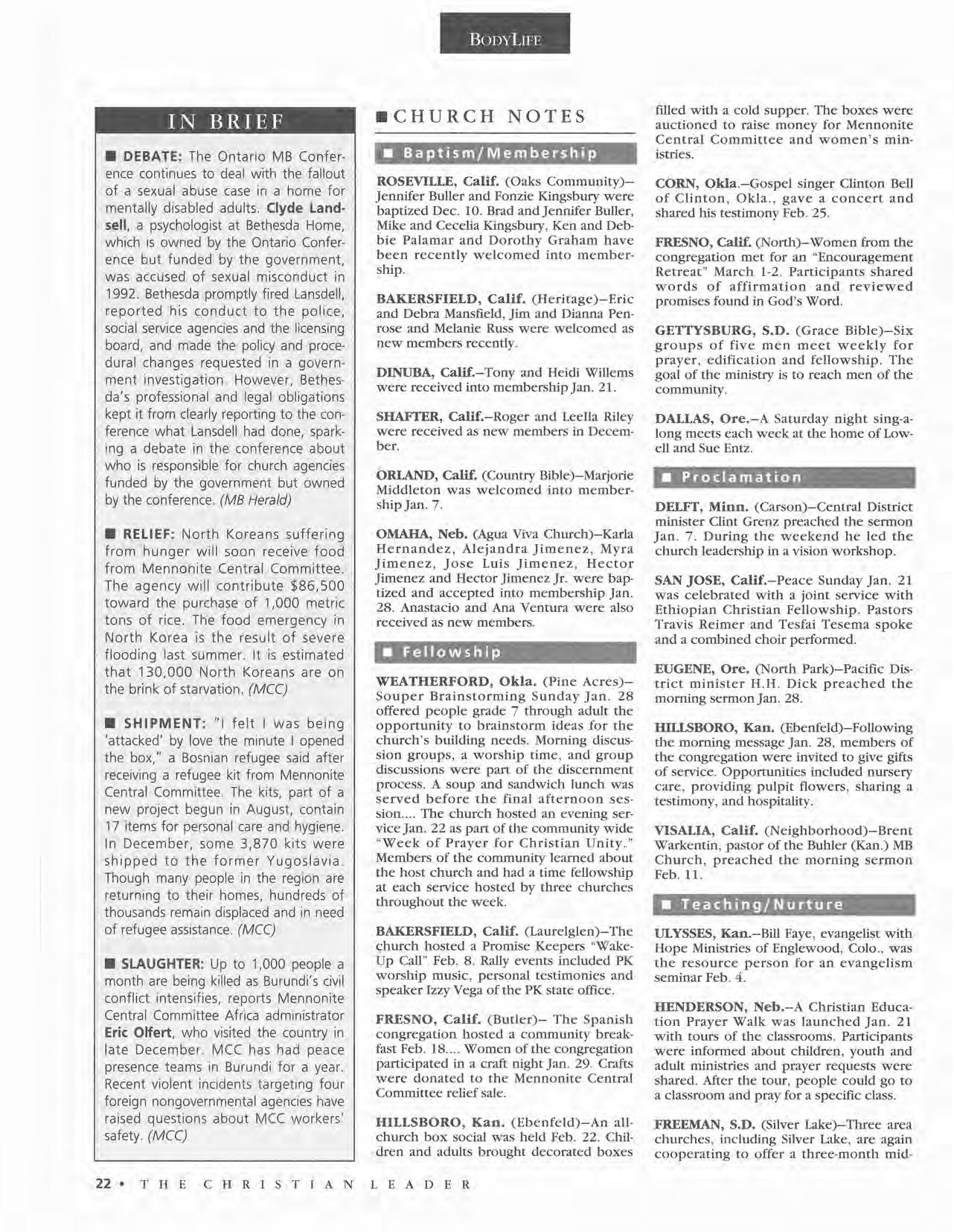 BODYLIFE

IN BRIEF

■ DEBATE: The Ontario MB Conference continues to deal with the fallout of a sexual abuse case in a home for mentally disabled adults. Clyde Landsell, a psychologist at Bethesda Home, which is owned by the Ontario Conference but funded by the government, was accused of sexual misconduct in 1992. Bethesda promptly fired Lansdell, reported his conduct to the police, social service agencies and the licensing board, and made the policy and procedural changes requested in a government investigation. However, Bethesda's professional and legal obligations kept it from clearly reporting to the conference what Lansdell had done, sparking a debate in the conference about who is responsible for church agencies funded by the government but owned by the conference. (MB Herald)

■ RELIEF: North Koreans suffering from hunger will soon receive food from Mennonite Central Committee. The agency will contribute $86,500 toward the purchase of 1,000 metric tons of rice. The food emergency in North Korea is the result of severe flooding last summer. It is estimated that 130,000 North Koreans are on the brink of starvation. (MCC)

■ SHIPMENT: "I felt I was being 'attacked' by love the minute I opened the box," a Bosnian refugee said after receiving a refugee kit from Mennonite Central Committee. The kits, part of a new project begun in August, contain 17 items for personal care and hygiene. In December, some 3,870 kits were shipped to the former Yugoslavia. Though many people in the region are returning to their homes, hundreds of thousands remain displaced and in need of refugee assistance. (MCC)

■ SLAUGHTER: Up to 1,000 people a month are being killed as Burundi's civil conflict intensifies, reports Mennonite Central Committee Africa administrator Eric Olfert, who visited the country in late December. MCC has had peace presence teams in Burundi for a year. Recent violent incidents targeting four foreign nongovernmental agencies have raised questions about MCC workers' safety. (MCC)

■ CHURCH NOTES

■ Baptism/Membership

ROSEVILLE, Calif. (Oaks Community)–Jennifer Buller and Fonzie Kingsbury were baptized Dec. 10. Brad and Jennifer Buller, Mike and Cecelia Kingsbury, Ken and Debbie Palamar and Dorothy Graham have been recently welcomed into membership.

BAKERSFIELD, Calif. (Heritage)–Eric and Debra Mansfield, Jim and Dianna Penrose and Melanie Russ were welcomed as new members recently.

DINUBA, Calif.–Tony and Heidi Willems were received into membership Jan. 21.

SHAFTER, Calif.–Roger and Leella Riley were received as new members in December.

ORLAND, Calif. (Country Bible)–Marjorie Middleton was welcomed into membership Jan. 7.

OMAHA, Neb. (Agua Viva Church)–Karla Hernandez, Alejandra Jimenez, Myra Jimenez, Jose Luis Jimenez, Hector Jimenez and Hector Jimenez Jr. were baptized and accepted into membership Jan. 28. Anastacio and Ana Ventura were also received as new members.

■ Fellowship

WEATHERFORD, Okla. (Pine Acres)–Souper Brainstorming Sunday Jan. 28 offered people grade 7 through adult the opportunity to brainstorm ideas for the church's building needs. Morning discussion groups, a worship time, and group discussions were part of the discernment process. A soup and sandwich lunch was served before the final afternoon session.... The church hosted an evening service Jan. 22 as part of the community wide "Week of Prayer for Christian Unity." Members of the community learned about the host church and had a time fellowship at each service hosted by three churches throughout the week.

BAKERSFIELD, Calif. (Laurelglen)–The church hosted a Promise Keepers "Wake-Up Call" Feb. 8. Rally events included PK worship music, personal testimonies and speaker Izzy Vega of the PK state office.

FRESNO, Calif. (Butler)– The Spanish congregation hosted a community breakfast Feb. 18.... Women of the congregation participated in a craft night Jan. 29. Crafts were donated to the Mennonite Central Committee relief sale.

HILLSBORO, Kan. (Ebenfeld)–An all-church box social was held Feb. 22. Children and adults brought decorated boxes filled with a cold supper. The boxes were auctioned to raise money for Mennonite Central Committee and women's ministries.

CORN, Okla.–Gospel singer Clinton Bell of Clinton, Okla., gave a concert and shared his testimony Feb. 25.

FRESNO, Calif. (North)–Women from the congregation met for an "Encouragement Retreat" March 1-2. Participants shared words of affirmation and reviewed promises found in God's Word.

GETTYSBURG, S.D. (Grace Bible)–Six groups of five men meet weekly for prayer, edification and fellowship. The goal of the ministry is to reach men of the community.

DALLAS, Ore.–A Saturday night sing-a-long meets each week at the home of Lowell and Sue Entz.

■ Proclamation

DELFT, Minn. (Carson)–Central District minister Clint Grenz preached the sermon Jan. 7. During the weekend he led the church leadership in a vision workshop.

SAN JOSE, Calif.–Peace Sunday Jan. 21 was celebrated with a joint service with Ethiopian Christian Fellowship. Pastors Travis Reimer and Tesfai Tesema spoke and a combined choir performed.

EUGENE, Ore. (North Park)–Pacific District minister H.H. Dick preached the morning sermon Jan. 28.

HILLSBORO, Kan. (Ebenfeld)–Following the morning message Jan. 28, members of the congregation were invited to give gifts of service. Opportunities included nursery care, providing pulpit flowers, sharing a testimony, and hospitality.

VISALIA, Calif. (Neighborhood)–Brent Warkentin, pastor of the Buhler (Kan.) MB Church, preached the morning sermon Feb. 11.

■ Teaching/Nurture

ULYSSES, Kan.–Bill Faye, evangelist with Hope Ministries of Englewood, Colo., was the resource person for an evangelism seminar Feb. 4.

HENDERSON, Neb.–A Christian Education Prayer Walk was launched Jan. 21 with tours of the classrooms. Participants were informed about children, youth and adult ministries and prayer requests were shared. After the tour, people could go to a classroom and pray for a specific class.

FREEMAN, S.D. (Silver Lake)–Three area churches, including Silver Lake, are again cooperating to offer a three-month mid-

22 • THE CHRISTIAN LEADER